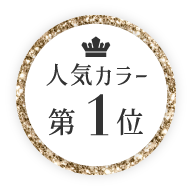 人気カラー
第1位